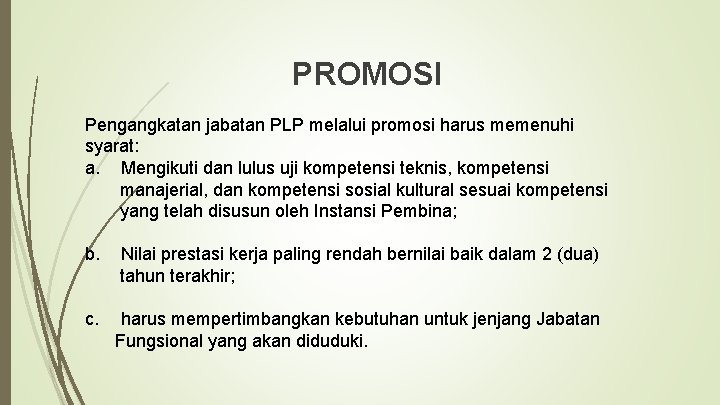 PROMOSI

Pengangkatan jabatan PLP melalui promosi harus memenuhi syarat:

a. Mengikuti dan lulus uji kompetensi teknis, kompetensi manajerial, dan kompetensi sosial kultural sesuai kompetensi yang telah disusun oleh Instansi Pembina;

b. Nilai prestasi kerja paling rendah bernilai baik dalam 2 (dua) tahun terakhir;

c. harus mempertimbangkan kebutuhan untuk jenjang Jabatan Fungsional yang akan diduduki.